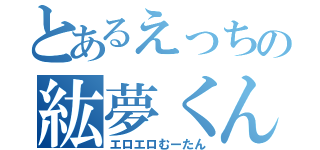 とあるえっちの
紘夢くん
エロエロむーたん